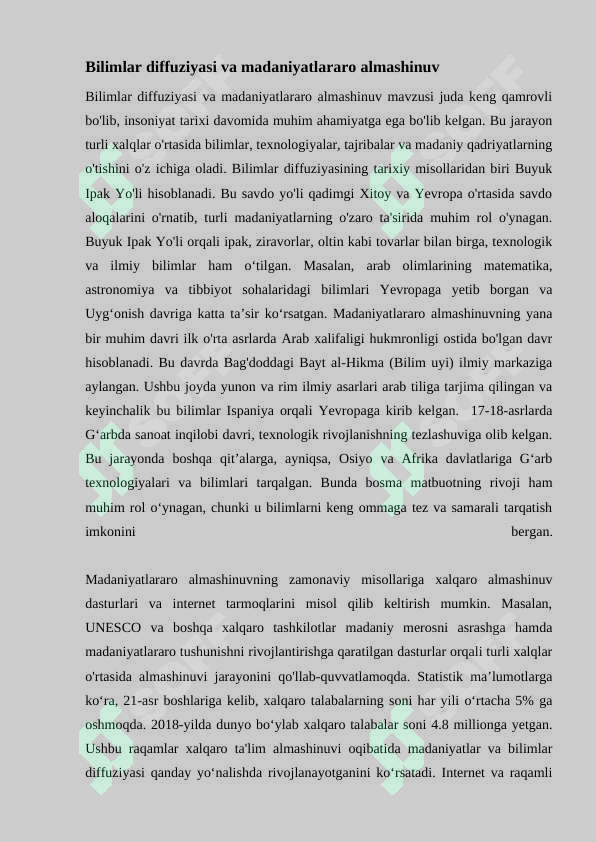 Bilimlar diffuziyasi va madaniyatlararo almashinuv

Bilimlar diffuziyasi va madaniyatlararo almashinuv mavzusi juda keng qamrovli bo'lib, insoniyat tarixi davomida muhim ahamiyatga ega bo'lib kelgan. Bu jarayon turli xalqlar o'rtasida bilimlar, texnologiyalar, tajribalar va madaniy qadriyatlarning o'tishini o'z ichiga oladi. Bilimlar diffuziyasining tarixiy misollaridan biri Buyuk Ipak Yo'li hisoblanadi. Bu savdo yo'li qadimgi Xitoy va Yevropa o'rtasida savdo aloqalarini o'rnatib, turli madaniyatlarning o'zaro ta'sirida muhim rol o'ynagan. Buyuk Ipak Yo'li orqali ipak, ziravorlar, oltin kabi tovarlar bilan birga, texnologik va ilmiy bilimlar ham o‘tilgan. Masalan, arab olimlarining matematika, astronomiya va tibbiyot sohalaridagi bilimlari Yevropaga yetib borgan va Uyg‘onish davriga katta ta’sir ko‘rsatgan. Madaniyatlararo almashinuvning yana bir muhim davri ilk o'rta asrlarda Arab xalifaligi hukmronligi ostida bo'lgan davr hisoblanadi. Bu davrda Bag'doddagi Bayt al-Hikma (Bilim uyi) ilmiy markaziga aylangan. Ushbu joyda yunon va rim ilmiy asarlari arab tiliga tarjima qilingan va keyinchalik bu bilimlar Ispaniya orqali Yevropaga kirib kelgan. 17-18-asrlarda G‘arbda sanoat inqilobi davri, texnologik rivojlanishning tezlashuviga olib kelgan. Bu jarayonda boshqa qit’alarga, ayniqsa, Osiyo va Afrika davlatlariga G‘arb texnologiyalari va bilimlari tarqalgan. Bunda bosma matbuotning rivoji ham muhim rol o‘ynagan, chunki u bilimlarni keng ommaga tez va samarali tarqatish imkonini bergan.

Madaniyatlararo almashinuvning zamonaviy misollariga xalqaro almashinuv dasturlari va internet tarmoqlarini misol qilib keltirish mumkin. Masalan, UNESCO va boshqa xalqaro tashkilotlar madaniy merosni asrashga hamda madaniyatlararo tushunishni rivojlantirishga qaratilgan dasturlar orqali turli xalqlar o'rtasida almashinuvi jarayonini qo'llab-quvvatlamoqda. Statistik ma’lumotlarga ko‘ra, 21-asr boshlariga kelib, xalqaro talabalarning soni har yili o‘rtacha 5% ga oshmoqda. 2018-yilda dunyo bo‘ylab xalqaro talabalar soni 4.8 millionga yetgan. Ushbu raqamlar xalqaro ta'lim almashinuvi oqibatida madaniyatlar va bilimlar diffuziyasi qanday yo‘nalishda rivojlanayotganini ko‘rsatadi. Internet va raqamli